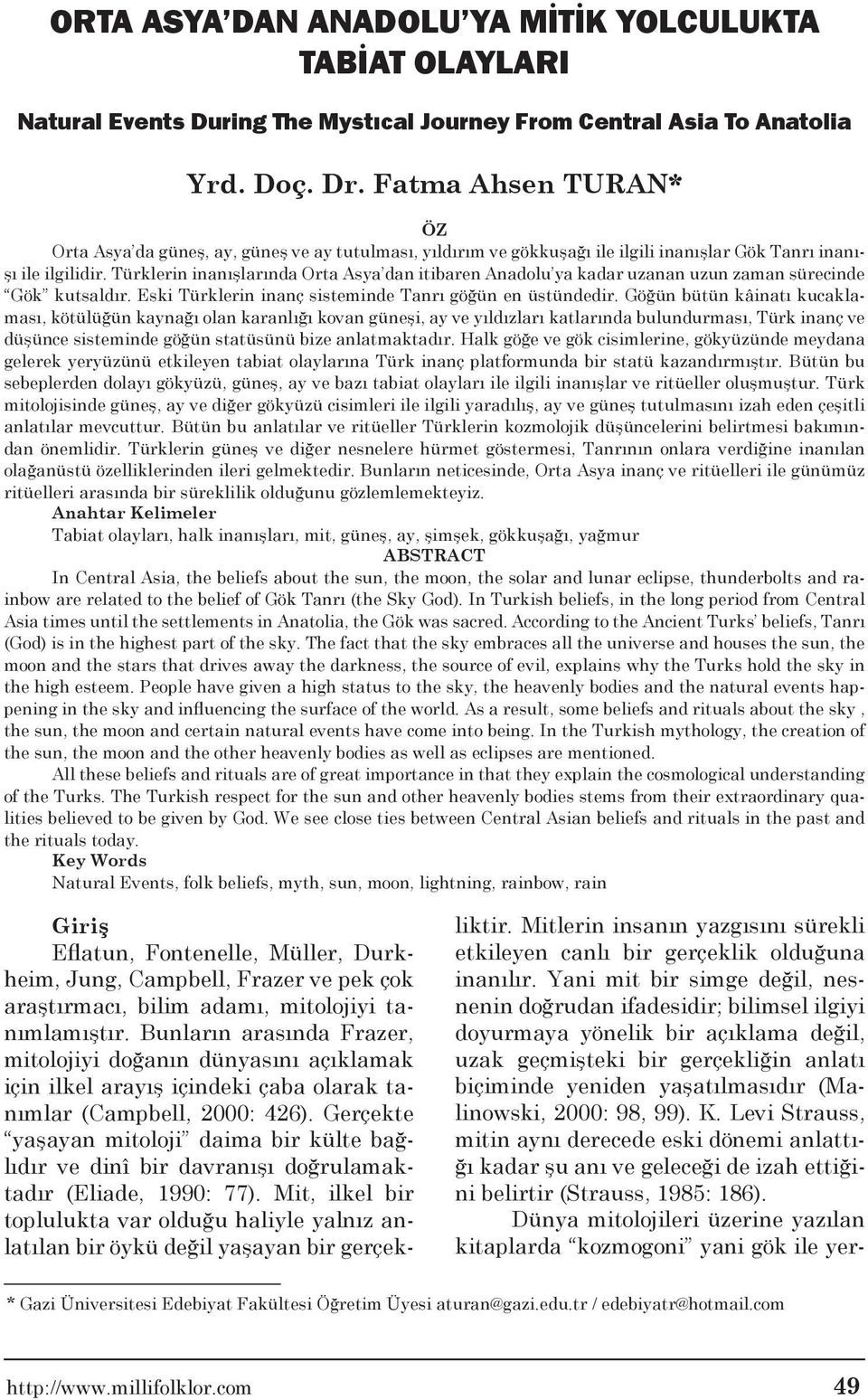 ORTA ASYA'DAN ANADOLU'YA MİTİK YOLCULUKTA TABİAT OLAYLARI

Natural Events During The Mystıcal Journey From Central Asia To Anatolia

Yrd. Doç. Dr. Fatma Ahsen TURAN*

ÖZ

Orta Asya'da güneş, ay, güneş ve ay tutulması, yıldırım ve gökkuşağı ile ilgili inanışlar Gök Tanrı inanışı ile ilgilidir. Türklerin inanışlarında Orta Asya'dan itibaren Anadolu'ya kadar uzanan uzun zaman sürecinde "Gök" kutsaldır. Eski Türklerin inanç sisteminde Tanrı göğün en üstündedir. Göğün bütün kâinatı kucaklaması, kötülüğün kaynağı olan karanlığı kovan güneşi, ay ve yıldızları katlarında bulundurması, Türk inanç ve düşünce sisteminde göğün statüsünü bize anlatmaktadır. Halk göğe ve gök cisimlerine, gökyüzünde meydana gelerek yeryüzünü etkileyen tabiat olaylarına Türk inanç platformunda bir statü kazandırmıştır. Bütün bu sebeplerden dolayı gökyüzü, güneş, ay ve bazı tabiat olayları ile ilgili inanışlar ve ritüeller oluşmuştur. Türk mitolojisinde güneş, ay ve diğer gökyüzü cisimleri ile ilgili yaradılış, ay ve güneş tutulmasını izah eden çeşitli anlatılar mevcuttur. Bütün bu anlatılar ve ritüeller Türklerin kozmolojik düşüncelerini belirtmesi bakımından önemlidir. Türklerin güneş ve diğer nesnelere hürmet göstermesi, Tanrının onlara verdiğine inanılan olağanüstü özelliklerinden ileri gelmektedir. Bunların neticesinde, Orta Asya inanç ve ritüelleri ile günümüz ritüelleri arasında bir süreklilik olduğunu gözlemlemekteyiz.

Anahtar Kelimeler

Tabiat olayları, halk inanışları, mit, güneş, ay, şimşek, gökkuşağı, yağmur

ABSTRACT

In Central Asia, the beliefs about the sun, the moon, the solar and lunar eclipse, thunderbolts and rainbow are related to the belief of Gök Tanrı (the Sky God). In Turkish beliefs, in the long period from Central Asia times until the settlements in Anatolia, the Gök was sacred. According to the Ancient Turks' beliefs, Tanrı (God) is in the highest part of the sky. The fact that the sky embraces all the universe and houses the sun, the moon and the stars that drives away the darkness, the source of evil, explains why the Turks hold the sky in the high esteem. People have given a high status to the sky, the heavenly bodies and the natural events happening in the sky and influencing the surface of the world. As a result, some beliefs and rituals about the sky , the sun, the moon and certain natural events have come into being. In the Turkish mythology, the creation of the sun, the moon and the other heavenly bodies as well as eclipses are mentioned.

All these beliefs and rituals are of great importance in that they explain the cosmological understanding of the Turks. The Turkish respect for the sun and other heavenly bodies stems from their extraordinary qualities believed to be given by God. We see close ties between Central Asian beliefs and rituals in the past and the rituals today.

Key Words

Natural Events, folk beliefs, myth, sun, moon, lightning, rainbow, rain

Giriş

Eflatun, Fontenelle, Müller, Durkheim, Jung, Campbell, Frazer ve pek çok araştırmacı, bilim adamı, mitolojiyi tanımlamıştır. Bunların arasında Frazer, mitolojiyi doğanın dünyasını açıklamak için ilkel arayış içindeki çaba olarak tanımlar (Campbell, 2000: 426). Gerçekte "yaşayan mitoloji" daima bir külte bağlıdır ve dinî bir davranışı doğrulamaktadır (Eliade, 1990: 77). Mit, ilkel bir toplulukta var olduğu haliyle yalnız anlatılan bir öykü değil yaşayan bir gerçekliktir. Mitlerin insanın yazgısını sürekli etkileyen canlı bir gerçeklik olduğuna inanılır. Yani mit bir simge değil, nesnenin doğrudan ifadesidir; bilimsel ilgiyi doyurmaya yönelik bir açıklama değil, uzak geçmişteki bir gerçekliğin anlatı biçiminde yeniden yaşatılmasıdır (Malinowski, 2000: 98, 99). K. Levi Strauss, mitin aynı derecede eski dönemi anlattığı kadar şu anı ve geleceği de izah ettiğini belirtir (Strauss, 1985: 186).

Dünya mitolojileri üzerine yazılan kitaplarda "kozmogoni" yani gök ile yer-

* Gazi Üniversitesi Edebiyat Fakültesi Öğretim Üyesi aturan@gazi.edu.tr / edebiyatr@hotmail.com

http://www.millifolklor.com 49